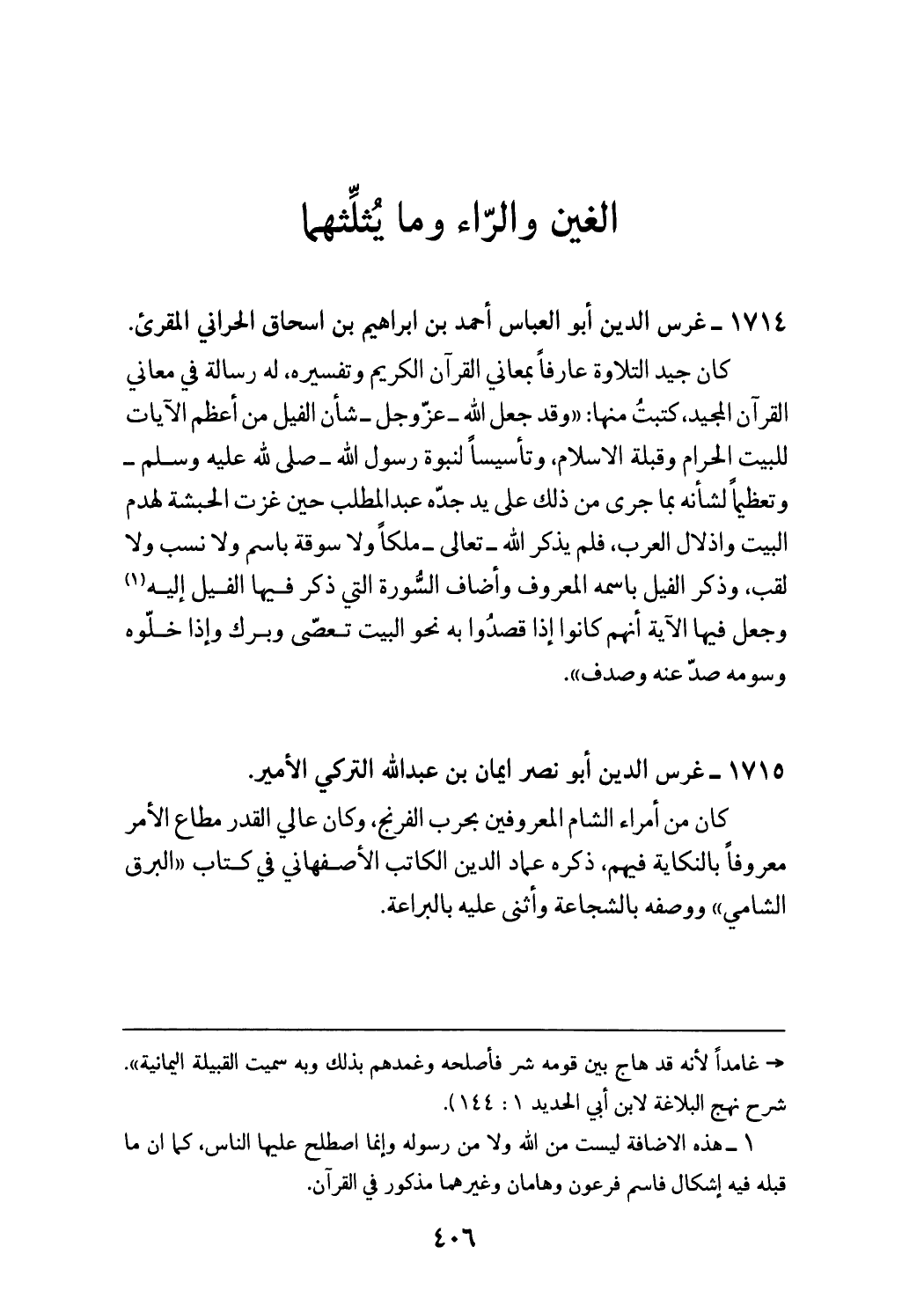 الغين والرّاء وما يُثلِّثهما

١٧١٤ ـ غرس الدين أبو العباس أحمد بن ابراهيم بن اسحاق الحراني المقرئ.
كان جيد التلاوة عارفاً بمعاني القرآن الكريم وتفسيره، له رسالة في معاني القرآن المجيد، كتبتُ منها: «وقد جعل الله ـ عزّوجل ـ شأن الفيل من أعظم الآيات للبيت الحرام وقبلة الاسلام، وتأسيساً لنبوة رسول الله ـ صلى لله عليه وسلم ـ وتعظيماً لشأنه بما جرى من ذلك على يد جدّه عبدالمطلب حين غزت الحبشة لهدم البيت واذلال العرب، فلم يذكر الله ـ تعالى ـ ملكاً ولا سوقة باسم ولا نسب ولا لقب، وذكر الفيل باسمه المعروف وأضاف السُّورة التي ذكر فيها الفيل إليه⁽١⁾ وجعل فيها الآية أنهم كانوا إذا قصدُوا به نحو البيت تعصّى وبرك وإذا خلّوه وسومه صدّ عنه وصدف».

١٧١٥ ـ غرس الدين أبو نصر ايمان بن عبدالله التركي الأمير.
كان من أمراء الشام المعروفين بحرب الفرنج، وكان عالي القدر مطاع الأمر معروفاً بالنكاية فيهم، ذكره عماد الدين الكاتب الأصفهاني في كتاب «البرق الشامي» ووصفه بالشجاعة وأثنى عليه بالبراعة.

← غامداً لأنه قد هاج بين قومه شر فأصلحه وغمدهم بذلك وبه سميت القبيلة اليمانية». شرح نهج البلاغة لابن أبي الحديد ١ : ١٤٤).
١ ـ هذه الاضافة ليست من الله ولا من رسوله وإنما اصطلح عليها الناس، كما ان ما قبله فيه إشكال فاسم فرعون وهامان وغيرهما مذكور في القرآن.

٤٠٦